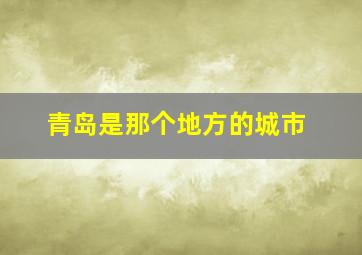 青岛是那个地方的城市